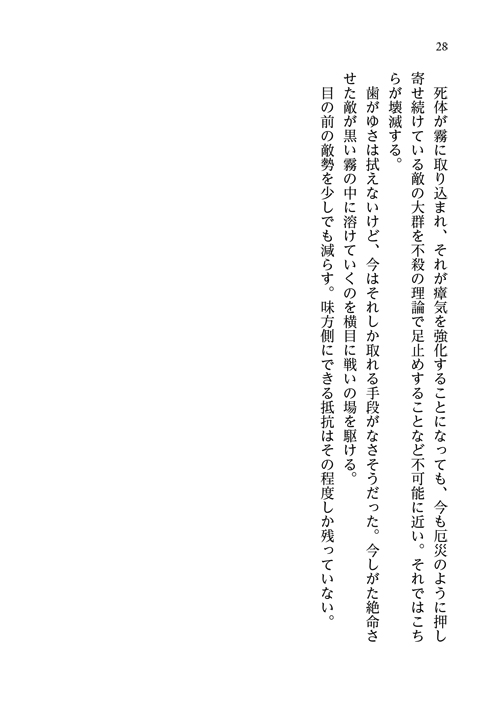 28

死体が霧に取り込まれ、それが瘴気を強化することになっても、今も厄災のように押し寄せ続けている敵の大群を不殺の理論で足止めすることなど不可能に近い。それではこちらが壊滅する。

歯がゆさは拭えないけど、今はそれしか取れる手段がなさそうだった。今しがた絶命させた敵が黒い霧の中に溶けていくのを横目に戦いの場を駆ける。

目の前の敵勢を少しでも減らす。味方側にできる抵抗はその程度しか残っていない。